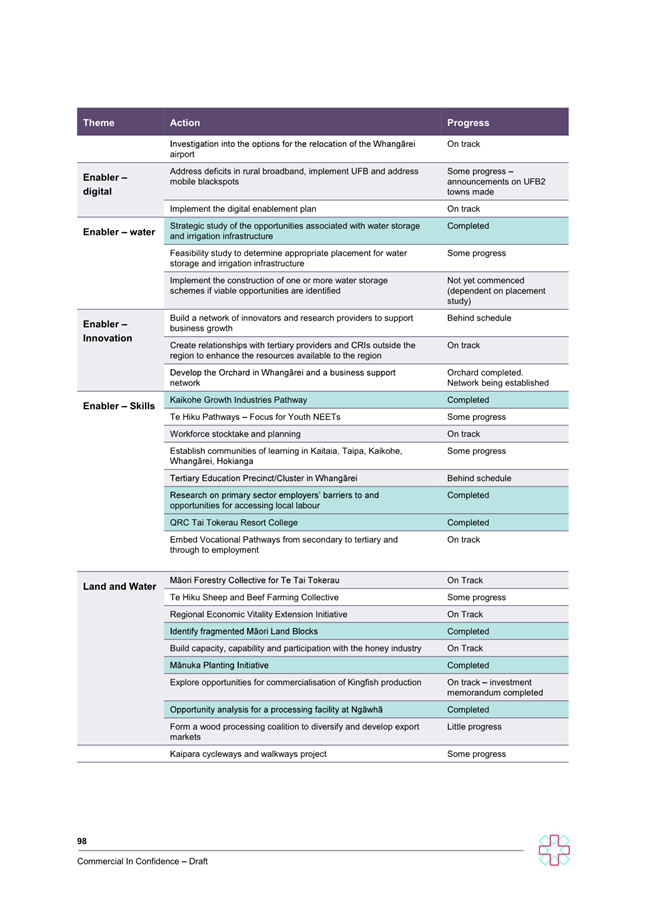 | Theme | Action | Progress |
|---|---|---|
| | Investigation into the options for the relocation of the Whangārei airport | On track |
| Enabler – digital | Address deficits in rural broadband, implement UFB and address mobile blackspots | Some progress – announcements on UFB2 towns made |
| | Implement the digital enablement plan | On track |
| Enabler – water | Strategic study of the opportunities associated with water storage and irrigation infrastructure | Completed |
| | Feasibility study to determine appropriate placement for water storage and irrigation infrastructure | Some progress |
| | Implement the construction of one or more water storage schemes if viable opportunities are identified | Not yet commenced (dependent on placement study) |
| Enabler – Innovation | Build a network of innovators and research providers to support business growth | Behind schedule |
| | Create relationships with tertiary providers and CRIs outside the region to enhance the resources available to the region | On track |
| | Develop the Orchard in Whangārei and a business support network | Orchard completed. Network being established |
| Enabler – Skills | Kaikohe Growth Industries Pathway | Completed |
| | Te Hiku Pathways – Focus for Youth NEETs | Some progress |
| | Workforce stocktake and planning | On track |
| | Establish communities of learning in Kaitaia, Taipa, Kaikohe, Whangārei, Hokianga | Some progress |
| | Tertiary Education Precinct/Cluster in Whangārei | Behind schedule |
| | Research on primary sector employers' barriers to and opportunities for accessing local labour | Completed |
| | QRC Tai Tokerau Resort College | Completed |
| | Embed Vocational Pathways from secondary to tertiary and through to employment | On track |
| Land and Water | Māori Forestry Collective for Te Tai Tokerau | On Track |
| | Te Hiku Sheep and Beef Farming Collective | Some progress |
| | Regional Economic Vitality Extension Initiative | On Track |
| | Identify fragmented Māori Land Blocks | Completed |
| | Build capacity, capability and participation with the honey industry | On Track |
| | Mānuka Planting Initiative | Completed |
| | Explore opportunities for commercialisation of Kingfish production | On track – investment memorandum completed |
| | Opportunity analysis for a processing facility at Ngāwhā | Completed |
| | Form a wood processing coalition to diversify and develop export markets | Little progress |
| | Kaipara cycleways and walkways project | Some progress |

98

Commercial In Confidence – Draft